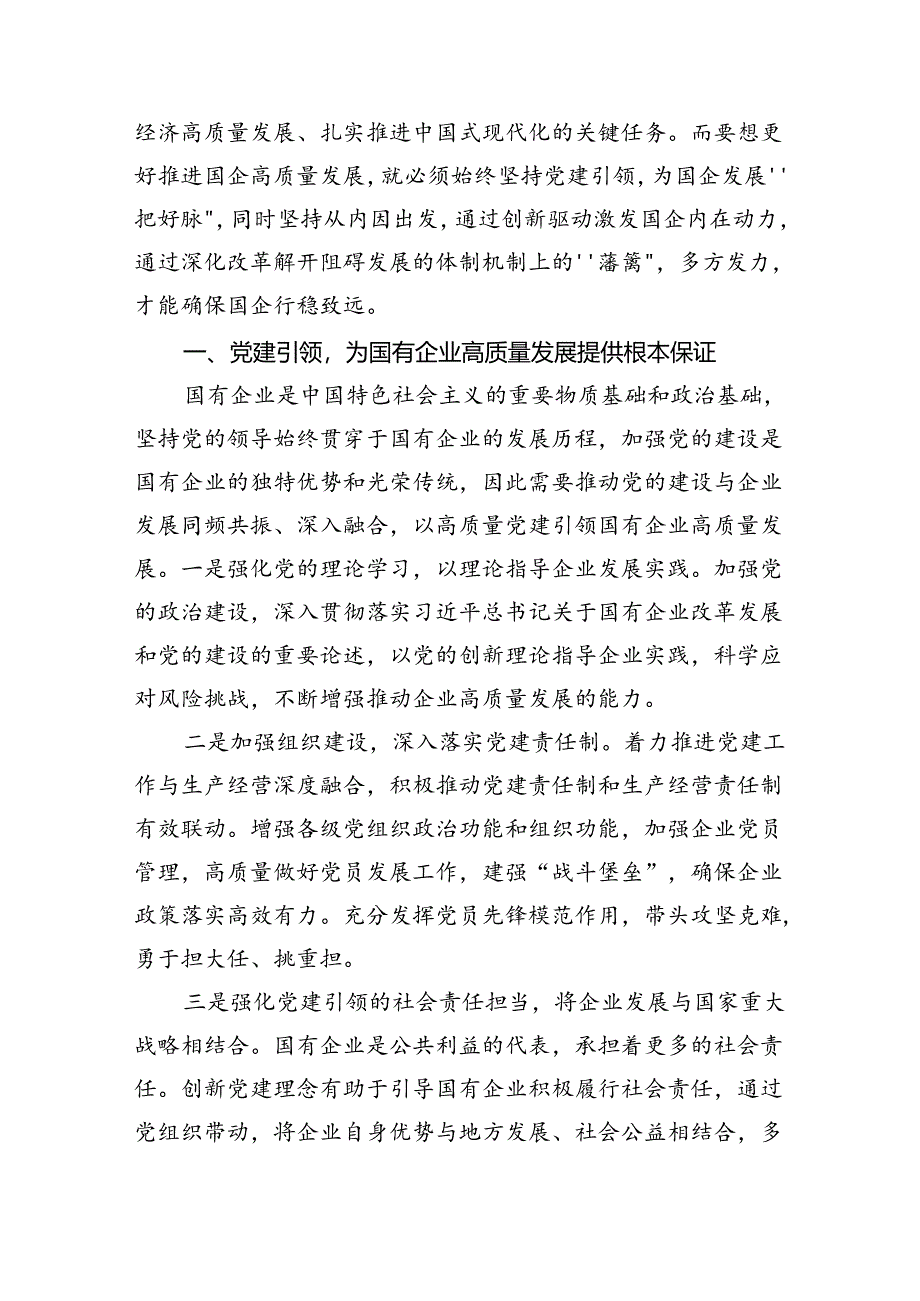 经济高质量发展、扎实推进中国式现代化的关键任务。而要想更好推进国企高质量发展，就必须始终坚持党建引领，为国企发展''把好脉"，同时坚持从内因出发，通过创新驱动激发国企内在动力，通过深化改革解开阻碍发展的体制机制上的''藩篱"，多方发力，才能确保国企行稳致远。

一、党建引领，为国有企业高质量发展提供根本保证

国有企业是中国特色社会主义的重要物质基础和政治基础，坚持党的领导始终贯穿于国有企业的发展历程，加强党的建设是国有企业的独特优势和光荣传统，因此需要推动党的建设与企业发展同频共振、深入融合，以高质量党建引领国有企业高质量发展。一是强化党的理论学习，以理论指导企业发展实践。加强党的政治建设，深入贯彻落实习近平总书记关于国有企业改革发展和党的建设的重要论述，以党的创新理论指导企业实践，科学应对风险挑战，不断增强推动企业高质量发展的能力。

二是加强组织建设，深入落实党建责任制。着力推进党建工作与生产经营深度融合，积极推动党建责任制和生产经营责任制有效联动。增强各级党组织政治功能和组织功能，加强企业党员管理，高质量做好党员发展工作，建强“战斗堡垒”，确保企业政策落实高效有力。充分发挥党员先锋模范作用，带头攻坚克难，勇于担大任、挑重担。

三是强化党建引领的社会责任担当，将企业发展与国家重大战略相结合。国有企业是公共利益的代表，承担着更多的社会责任。创新党建理念有助于引导国有企业积极履行社会责任，通过党组织带动，将企业自身优势与地方发展、社会公益相结合，多